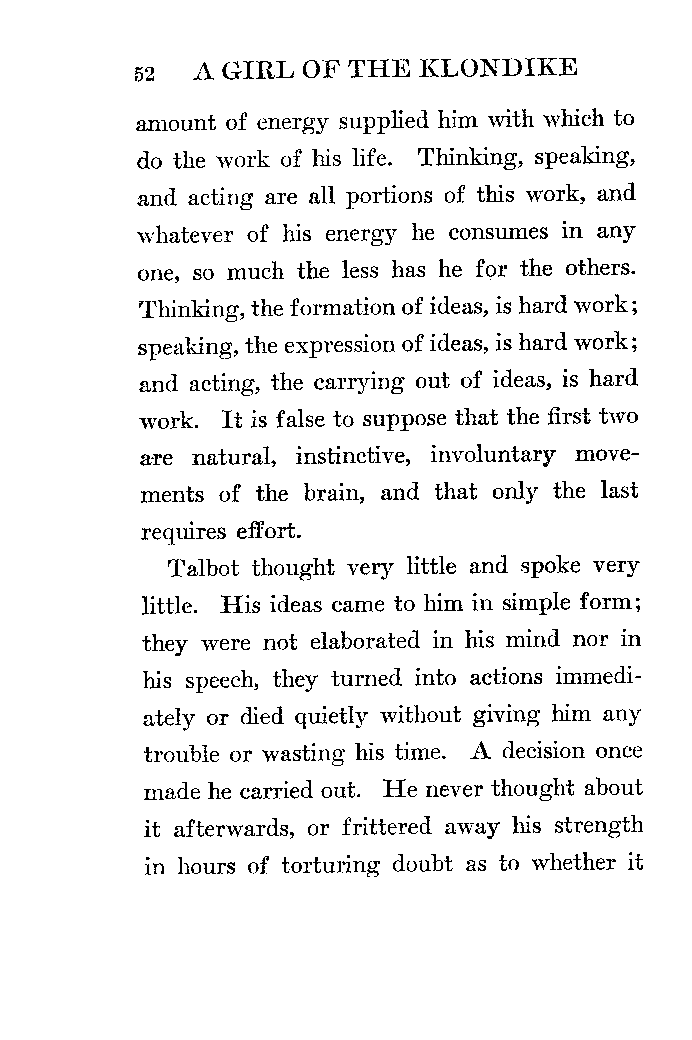 52 A GIRL OF THE KLONDIKE

amount of energy supplied him with which to do the work of his life. Thinking, speaking, and acting are all portions of this work, and whatever of his energy he consumes in any one, so much the less has he for the others. Thinking, the formation of ideas, is hard work; speaking, the expression of ideas, is hard work; and acting, the carrying out of ideas, is hard work. It is false to suppose that the first two are natural, instinctive, involuntary movements of the brain, and that only the last requires effort.

Talbot thought very little and spoke very little. His ideas came to him in simple form; they were not elaborated in his mind nor in his speech, they turned into actions immediately or died quietly without giving him any trouble or wasting his time. A decision once made he carried out. He never thought about it afterwards, or frittered away his strength in hours of torturing doubt as to whether it